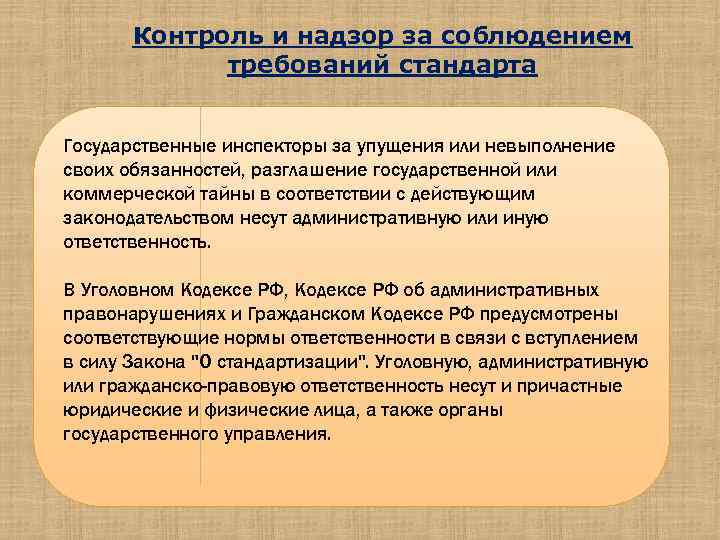 Контроль и надзор за соблюдением требований стандарта

Государственные инспекторы за упущения или невыполнение своих обязанностей, разглашение государственной или коммерческой тайны в соответствии с действующим законодательством несут административную или иную ответственность.

В Уголовном Кодексе РФ, Кодексе РФ об административных правонарушениях и Гражданском Кодексе РФ предусмотрены соответствующие нормы ответственности в связи с вступлением в силу Закона "О стандартизации". Уголовную, административную или гражданско-правовую ответственность несут и причастные юридические и физические лица, а также органы государственного управления.